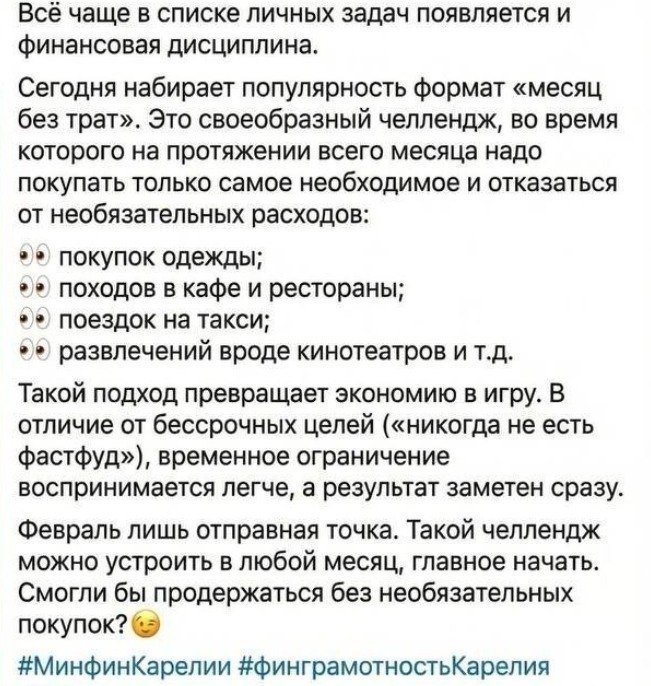 Всё чаще в списке личных задач появляется и финансовая дисциплина.

Сегодня набирает популярность формат «месяц без трат». Это своеобразный челлендж, во время которого на протяжении всего месяца надо покупать только самое необходимое и отказаться от необязательных расходов:

👀 покупок одежды;
👀 походов в кафе и рестораны;
👀 поездок на такси;
👀 развлечений вроде кинотеатров и т.д.

Такой подход превращает экономию в игру. В отличие от бессрочных целей («никогда не есть фастфуд»), временное ограничение воспринимается легче, а результат заметен сразу.

Февраль лишь отправная точка. Такой челлендж можно устроить в любой месяц, главное начать. Смогли бы продержаться без необязательных покупок?😉

#МинфинКарелии #финграмотностьКарелия